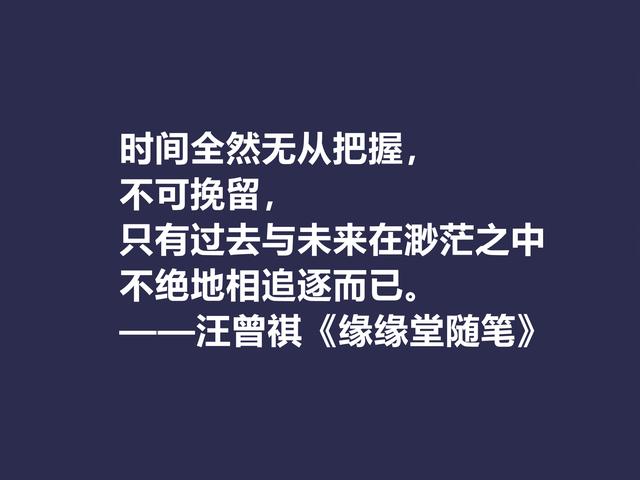 时间全然无从把握，
不可挽留，
只有过去与未来在渺茫之中
不绝地相追逐而已。
——汪曾祺《缘缘堂随笔》